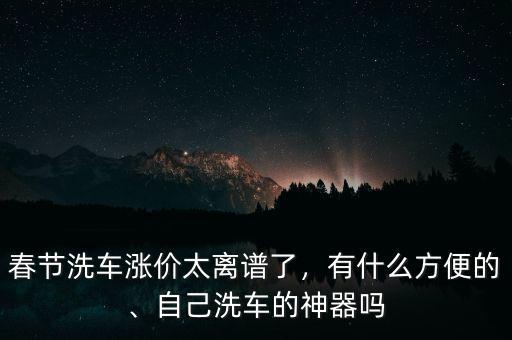 春节洗车涨价太离谱了，有什么方便的、自己洗车的神器吗